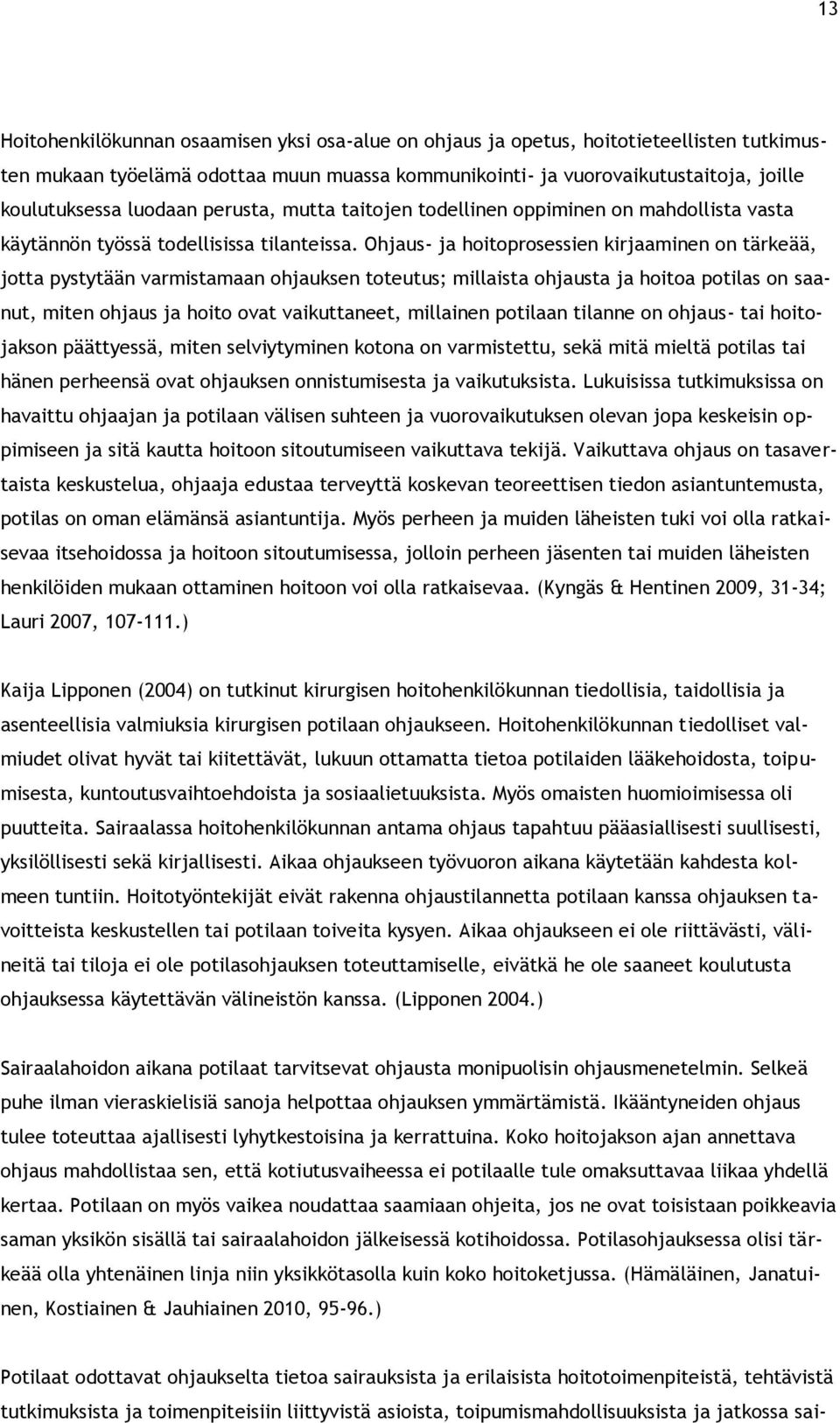 13

Hoitohenkilökunnan osaamisen yksi osa-alue on ohjaus ja opetus, hoitotieteellisten tutkimusten mukaan työelämä odottaa muun muassa kommunikointi- ja vuorovaikutustaitoja, joille koulutuksessa luodaan perusta, mutta taitojen todellinen oppiminen on mahdollista vasta käytännön työssä todellisissa tilanteissa. Ohjaus- ja hoitoprosessien kirjaaminen on tärkeää, jotta pystytään varmistamaan ohjauksen toteutus; millaista ohjausta ja hoitoa potilas on saanut, miten ohjaus ja hoito ovat vaikuttaneet, millainen potilaan tilanne on ohjaus- tai hoitojakson päättyessä, miten selviytyminen kotona on varmistettu, sekä mitä mieltä potilas tai hänen perheensä ovat ohjauksen onnistumisesta ja vaikutuksista. Lukuisissa tutkimuksissa on havaittu ohjaajan ja potilaan välisen suhteen ja vuorovaikutuksen olevan jopa keskeisin oppimiseen ja sitä kautta hoitoon sitoutumiseen vaikuttava tekijä. Vaikuttava ohjaus on tasavertaista keskustelua, ohjaaja edustaa terveyttä koskevan teoreettisen tiedon asiantuntemusta, potilas on oman elämänsä asiantuntija. Myös perheen ja muiden läheisten tuki voi olla ratkaisevaa itsehoidossa ja hoitoon sitoutumisessa, jolloin perheen jäsenten tai muiden läheisten henkilöiden mukaan ottaminen hoitoon voi olla ratkaisevaa. (Kyngäs & Hentinen 2009, 31-34; Lauri 2007, 107-111.)

Kaija Lipponen (2004) on tutkinut kirurgisen hoitohenkilökunnan tiedollisia, taidollisia ja asenteellisia valmiuksia kirurgisen potilaan ohjaukseen. Hoitohenkilökunnan tiedolliset valmiudet olivat hyvät tai kiitettävät, lukuun ottamatta tietoa potilaiden lääkehoidosta, toipumisesta, kuntoutusvaihtoehdoista ja sosiaalietuuksista. Myös omaisten huomioimisessa oli puutteita. Sairaalassa hoitohenkilökunnan antama ohjaus tapahtuu pääasiallisesti suullisesti, yksilöllisesti sekä kirjallisesti. Aikaa ohjaukseen työvuoron aikana käytetään kahdesta kolmeen tuntiin. Hoitotyöntekijät eivät rakenna ohjaustilannetta potilaan kanssa ohjauksen tavoitteista keskustellen tai potilaan toiveita kysyen. Aikaa ohjaukseen ei ole riittävästi, välineitä tai tiloja ei ole potilasohjauksen toteuttamiselle, eivätkä he ole saaneet koulutusta ohjauksessa käytettävän välineistön kanssa. (Lipponen 2004.)

Sairaalahoidon aikana potilaat tarvitsevat ohjausta monipuolisin ohjausmenetelmin. Selkeä puhe ilman vieraskielisiä sanoja helpottaa ohjauksen ymmärtämistä. Ikääntyneiden ohjaus tulee toteuttaa ajallisesti lyhytkestoisina ja kerrattuina. Koko hoitojakson ajan annettava ohjaus mahdollistaa sen, että kotiutusvaiheessa ei potilaalle tule omaksuttavaa liikaa yhdellä kertaa. Potilaan on myös vaikea noudattaa saamiaan ohjeita, jos ne ovat toisistaan poikkeavia saman yksikön sisällä tai sairaalahoidon jälkeisessä kotihoidossa. Potilasohjauksessa olisi tärkeää olla yhtenäinen linja niin yksikkötasolla kuin koko hoitoketjussa. (Hämäläinen, Janatuinen, Kostiainen & Jauhiainen 2010, 95-96.)

Potilaat odottavat ohjaukselta tietoa sairauksista ja erilaisista hoitotoimenpiteistä, tehtävistä tutkimuksista ja toimenpiteisiin liittyvistä asioista, toipumismahdollisuuksista ja jatkossa sai-